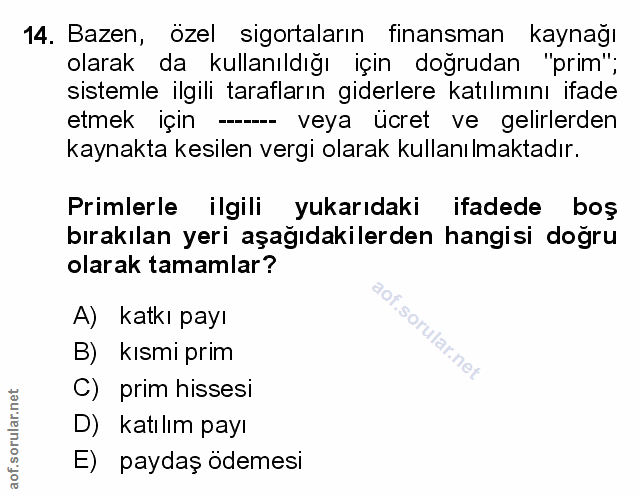 14. Bazen, özel sigortaların finansman kaynağı olarak da kullanıldığı için doğrudan "prim"; sistemle ilgili tarafların giderlere katılımını ifade etmek için ------- veya ücret ve gelirlerden kaynakta kesilen vergi olarak kullanılmaktadır.

Primlerle ilgili yukarıdaki ifadede boş bırakılan yeri aşağıdakilerden hangisi doğru olarak tamamlar?

aof.sorular.net

A) katkı payı
B) kısmi prim
C) prim hissesi
D) katılım payı
E) paydaş ödemesi

aof.sorular.net